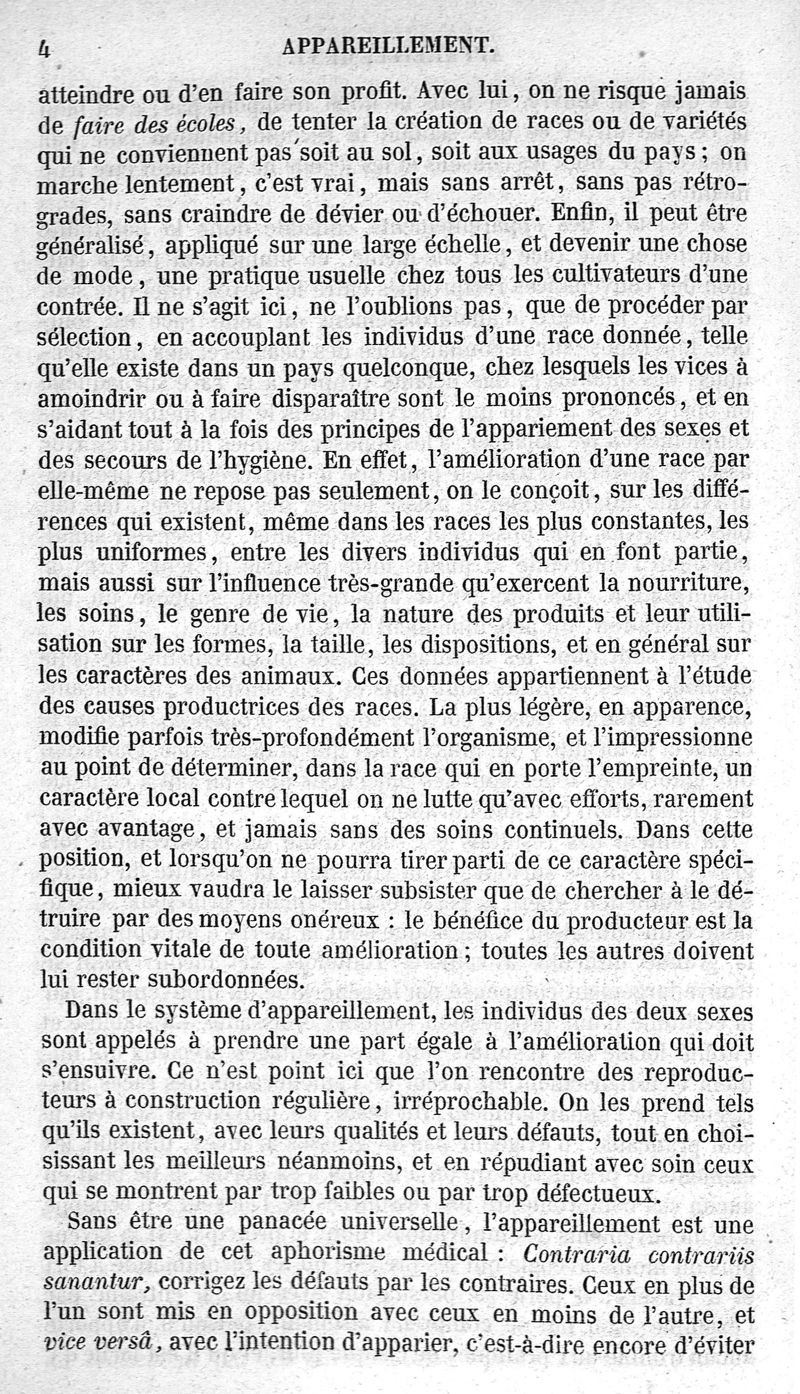 4 APPAREILLEMENT.

atteindre ou d'en faire son profit. Avec lui, on ne risque jamais de faire des écoles, de tenter la création de races ou de variétés qui ne conviennent pas soit au sol, soit aux usages du pays ; on marche lentement, c'est vrai, mais sans arrêt, sans pas rétrogrades, sans craindre de dévier ou d'échouer. Enfin, il peut être généralisé, appliqué sur une large échelle, et devenir une chose de mode, une pratique usuelle chez tous les cultivateurs d'une contrée. Il ne s'agit ici, ne l'oublions pas, que de procéder par sélection, en accouplant les individus d'une race donnée, telle qu'elle existe dans un pays quelconque, chez lesquels les vices à amoindrir ou à faire disparaître sont le moins prononcés, et en s'aidant tout à la fois des principes de l'appariement des sexes et des secours de l'hygiène. En effet, l'amélioration d'une race par elle-même ne repose pas seulement, on le conçoit, sur les différences qui existent, même dans les races les plus constantes, les plus uniformes, entre les divers individus qui en font partie, mais aussi sur l'influence très-grande qu'exercent la nourriture, les soins, le genre de vie, la nature des produits et leur utilisation sur les formes, la taille, les dispositions, et en général sur les caractères des animaux. Ces données appartiennent à l'étude des causes productrices des races. La plus légère, en apparence, modifie parfois très-profondément l'organisme, et l'impressionne au point de déterminer, dans la race qui en porte l'empreinte, un caractère local contre lequel on ne lutte qu'avec efforts, rarement avec avantage, et jamais sans des soins continuels. Dans cette position, et lorsqu'on ne pourra tirer parti de ce caractère spécifique, mieux vaudra le laisser subsister que de chercher à le détruire par des moyens onéreux : le bénéfice du producteur est la condition vitale de toute amélioration ; toutes les autres doivent lui rester subordonnées.

Dans le système d'appareillement, les individus des deux sexes sont appelés à prendre une part égale à l'amélioration qui doit s'ensuivre. Ce n'est point ici que l'on rencontre des reproducteurs à construction régulière, irréprochable. On les prend tels qu'ils existent, avec leurs qualités et leurs défauts, tout en choisissant les meilleurs néanmoins, et en répudiant avec soin ceux qui se montrent par trop faibles ou par trop défectueux.

Sans être une panacée universelle, l'appareillement est une application de cet aphorisme médical : Contraria contrariis sanantur, corrigez les défauts par les contraires. Ceux en plus de l'un sont mis en opposition avec ceux en moins de l'autre, et vice versâ, avec l'intention d'apparier, c'est-à-dire encore d'éviter